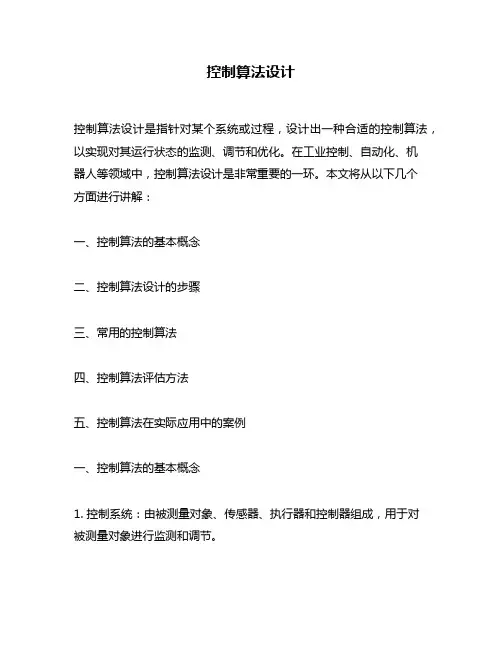 控制算法设计

控制算法设计是指针对某个系统或过程，设计出一种合适的控制算法，以实现对其运行状态的监测、调节和优化。在工业控制、自动化、机器人等领域中，控制算法设计是非常重要的一环。本文将从以下几个方面进行讲解：

一、控制算法的基本概念

二、控制算法设计的步骤

三、常用的控制算法

四、控制算法评估方法

五、控制算法在实际应用中的案例

一、控制算法的基本概念

1. 控制系统：由被测量对象、传感器、执行器和控制器组成，用于对被测量对象进行监测和调节。